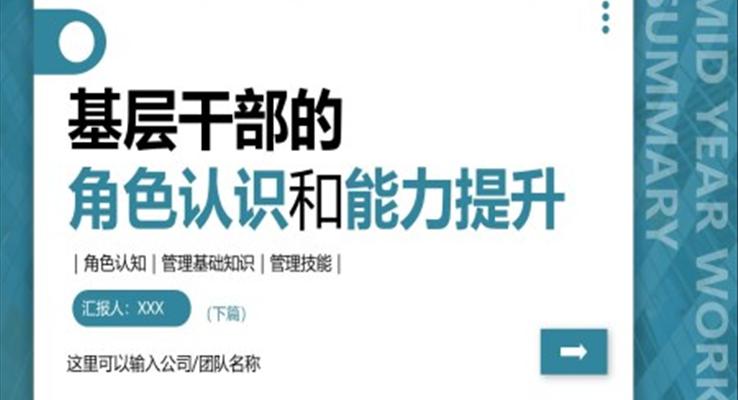 基层干部的
角色认识和能力提升

| 角色认知 | 管理基础知识 | 管理技能 |

汇报人：XXX

（下篇）

这里可以输入公司/团队名称

MID YEAR WORK
SUMMARY